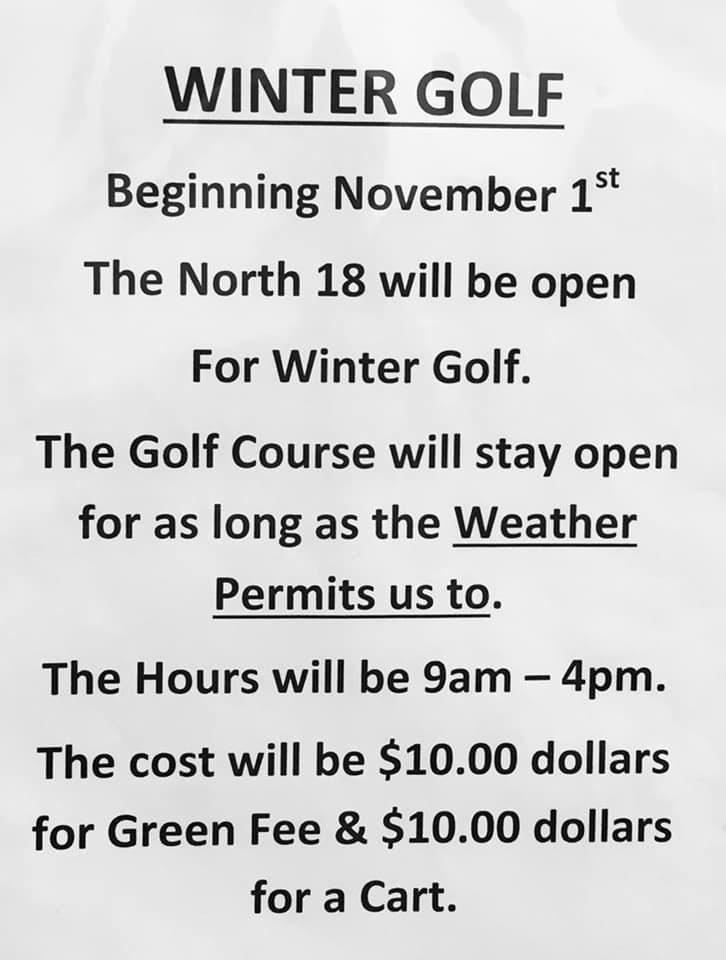 WINTER GOLF

Beginning November 1st

The North 18 will be open

For Winter Golf.

The Golf Course will stay open for as long as the Weather Permits us to.

The Hours will be 9am – 4pm.

The cost will be $10.00 dollars for Green Fee & $10.00 dollars for a Cart.